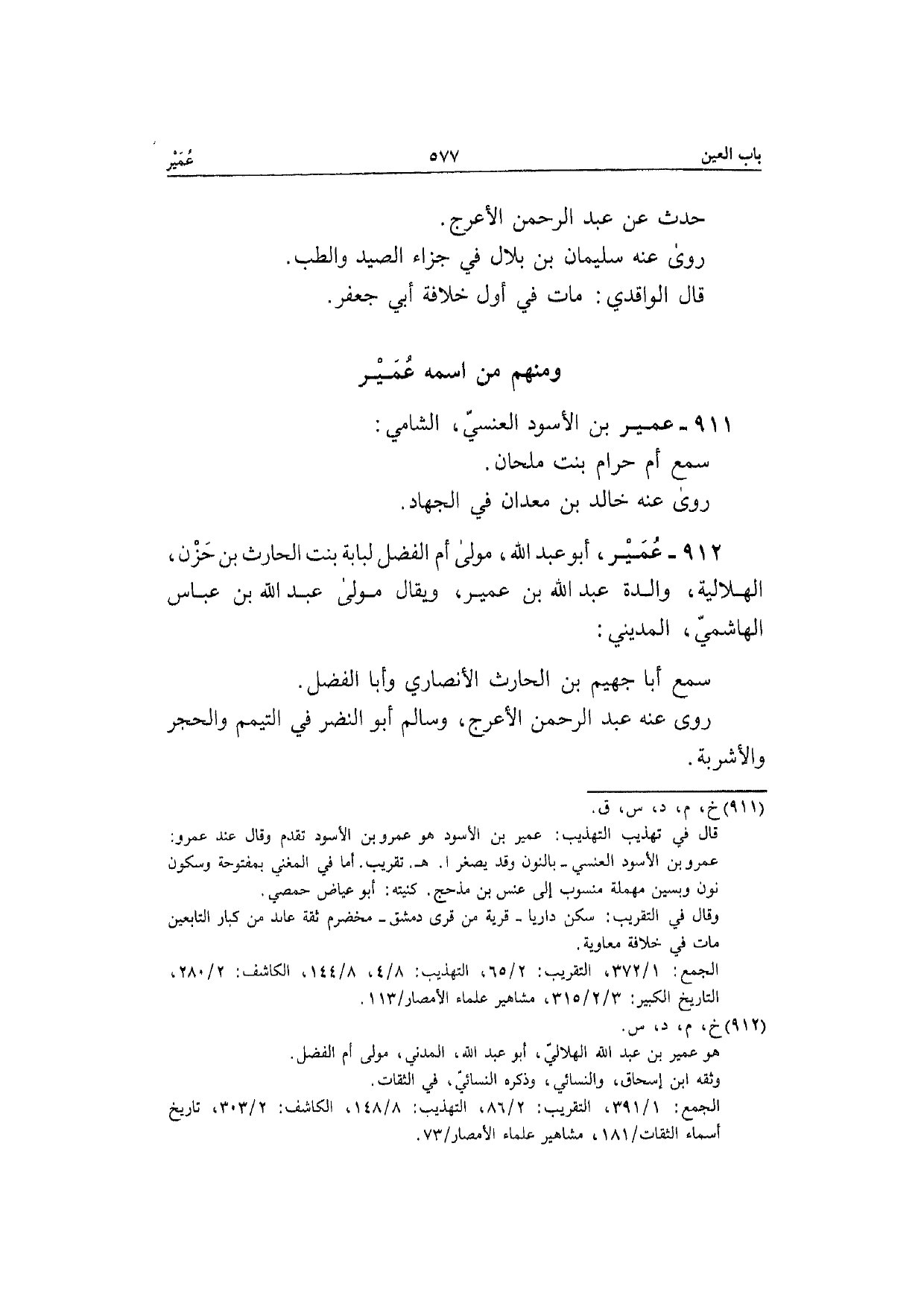 باب العين ٥٧٧ عُمَيْر

حدث عن عبد الرحمن الأعرج.
روىٰ عنه سليمان بن بلال في جزاء الصيد والطب.
قال الواقدي: مات في أول خلافة أبي جعفر.

ومنهم من اسمه عُمَيْر

٩١١ ـ عمير بن الأسود العنسيّ، الشامي:
سمع أم حرام بنت ملحان.
روىٰ عنه خالد بن معدان في الجهاد.

٩١٢ ـ عُمَيْر، أبو عبد الله، مولىٰ أم الفضل لبابة بنت الحارث بن حَزْن، الهلالية، والدة عبد الله بن عمير، ويقال مولىٰ عبد الله بن عباس الهاشميّ، المديني:

سمع أبا جهيم بن الحارث الأنصاري وأبا الفضل.
روى عنه عبد الرحمن الأعرج، وسالم أبو النضر في التيمم والحجر والأشربة.

(٩١١) خ، م، د، س، ق.
قال في تهذيب التهذيب: عمير بن الأسود هو عمرو بن الأسود تقدم وقال عند عمرو: عمرو بن الأسود العنسي ـ بالنون وقد يصغر ا. هـ. تقريب. أما في المغني بمفتوحة وسكون نون وبسين مهملة منسوب إلى عنس بن مذحج. كنيته: أبو عياض حمصي.
وقال في التقريب: سكن داريا ـ قرية من قرى دمشق ـ مخضرم ثقة عابد من كبار التابعين مات في خلافة معاوية.
الجمع: ٣٧٢/١، التقريب: ٦٥/٢، التهذيب: ٤/٨، ١٤٤/٨، الكاشف: ٢٨٠/٢، التاريخ الكبير: ٣١٥/٢/٣، مشاهير علماء الأمصار/١١٣.
(٩١٢) خ، م، د، س.
هو عمير بن عبد الله الهلاليّ، أبو عبد الله، المدني، مولى أم الفضل.
وثقه ابن إسحاق، والنسائي، وذكره النسائيّ، في الثقات.
الجمع: ٣٩١/١، التقريب: ٨٦/٢، التهذيب: ١٤٨/٨، الكاشف: ٣٠٣/٢، تاريخ أسماء الثقات/١٨١، مشاهير علماء الأمصار/٧٣.